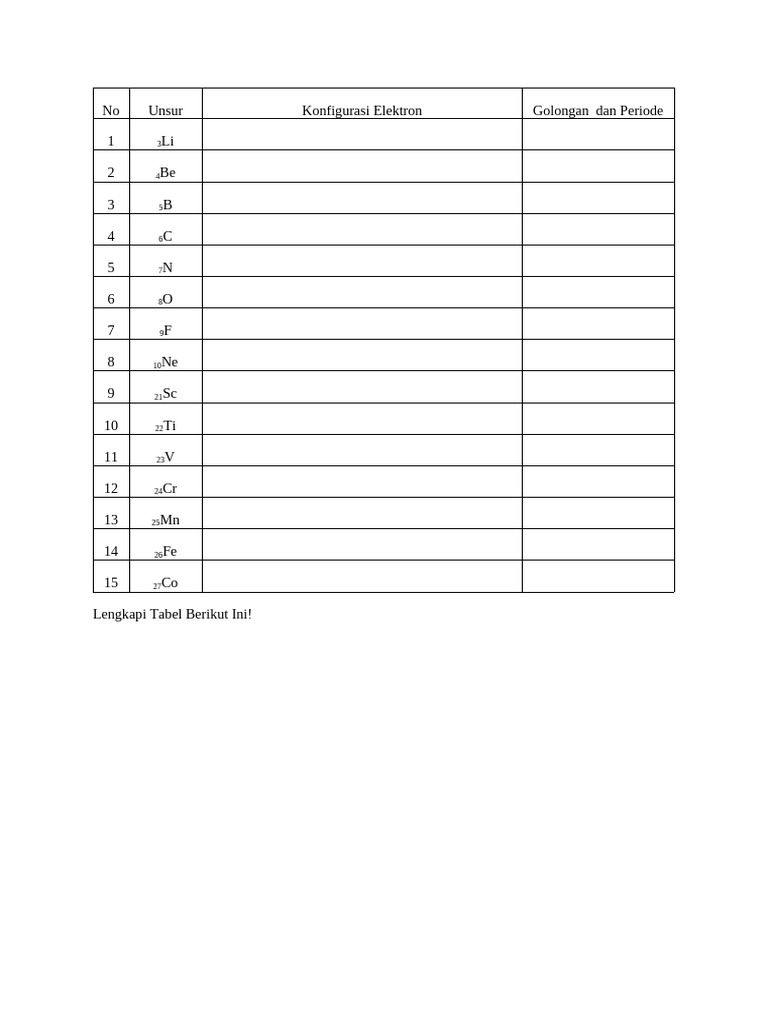 | No | Unsur | Konfigurasi Elektron | Golongan dan Periode |
|---|---|---|---|
| 1 | $_{3}Li$ | | |
| 2 | $_{4}Be$ | | |
| 3 | $_{5}B$ | | |
| 4 | $_{6}C$ | | |
| 5 | $_{7}N$ | | |
| 6 | $_{8}O$ | | |
| 7 | $_{9}F$ | | |
| 8 | $_{10}Ne$ | | |
| 9 | $_{21}Sc$ | | |
| 10 | $_{22}Ti$ | | |
| 11 | $_{23}V$ | | |
| 12 | $_{24}Cr$ | | |
| 13 | $_{25}Mn$ | | |
| 14 | $_{26}Fe$ | | |
| 15 | $_{27}Co$ | | |

Lengkapi Tabel Berikut Ini!